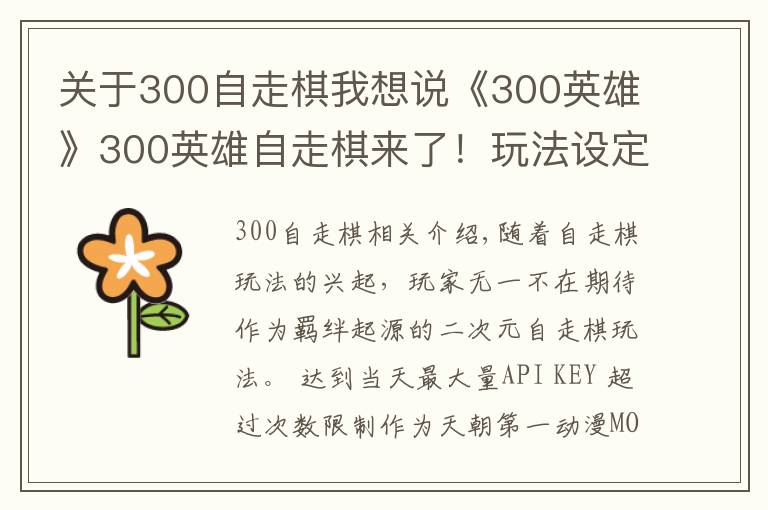 关于300自走棋我想说《300英雄》300英雄自走棋来了！玩法设定

300自走棋相关介绍,随着自走棋玩法的兴起，玩家无一不在期待作为羁绊起源的二次元自走棋玩法。 达到当天最大量API KEY 超过次数限制作为天朝第一动漫MO